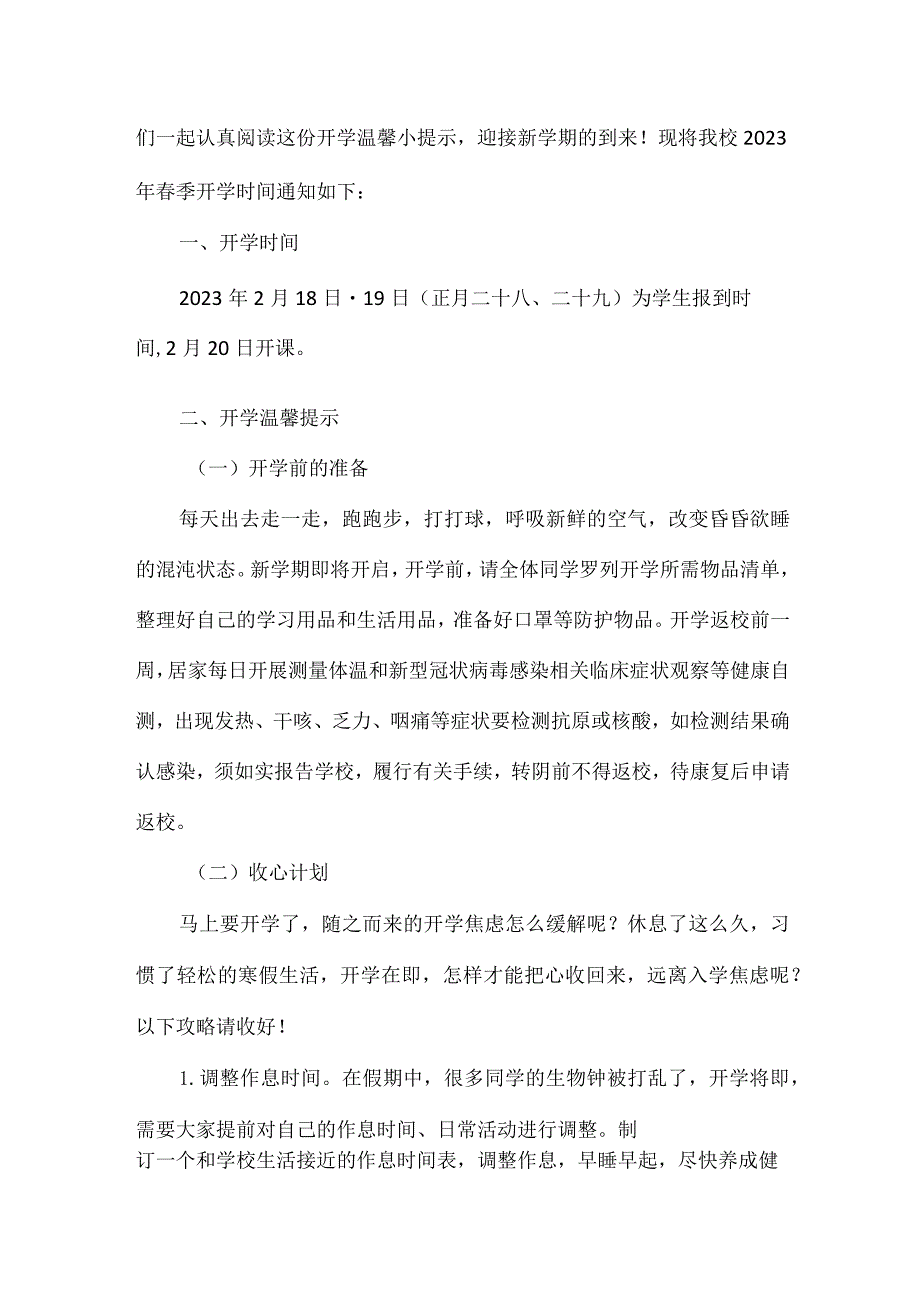 们一起认真阅读这份开学温馨小提示，迎接新学期的到来！现将我校2023年春季开学时间通知如下：

一、开学时间

2023年2月18日·19日（正月二十八、二十九）为学生报到时间,2月20日开课。

二、开学温馨提示

（一）开学前的准备

每天出去走一走，跑跑步，打打球，呼吸新鲜的空气，改变昏昏欲睡的混沌状态。新学期即将开启，开学前，请全体同学罗列开学所需物品清单，整理好自己的学习用品和生活用品，准备好口罩等防护物品。开学返校前一周，居家每日开展测量体温和新型冠状病毒感染相关临床症状观察等健康自测，出现发热、干咳、乏力、咽痛等症状要检测抗原或核酸，如检测结果确认感染，须如实报告学校，履行有关手续，转阴前不得返校，待康复后申请返校。

（二）收心计划

马上要开学了，随之而来的开学焦虑怎么缓解呢？休息了这么久，习惯了轻松的寒假生活，开学在即，怎样才能把心收回来，远离入学焦虑呢？以下攻略请收好！

1.调整作息时间。在假期中，很多同学的生物钟被打乱了，开学将即，需要大家提前对自己的作息时间、日常活动进行调整。制订一个和学校生活接近的作息时间表，调整作息，早睡早起，尽快养成健